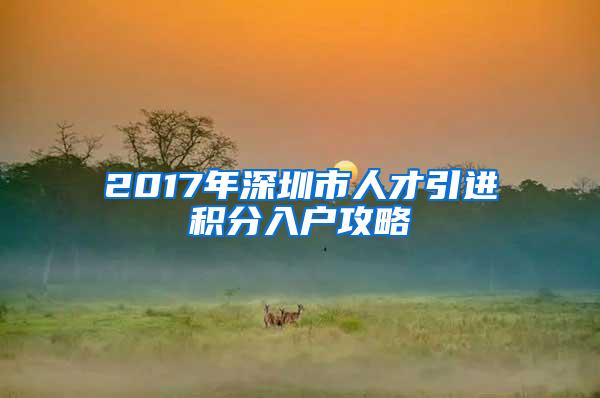 2017年深圳市人才引进积分入户攻略